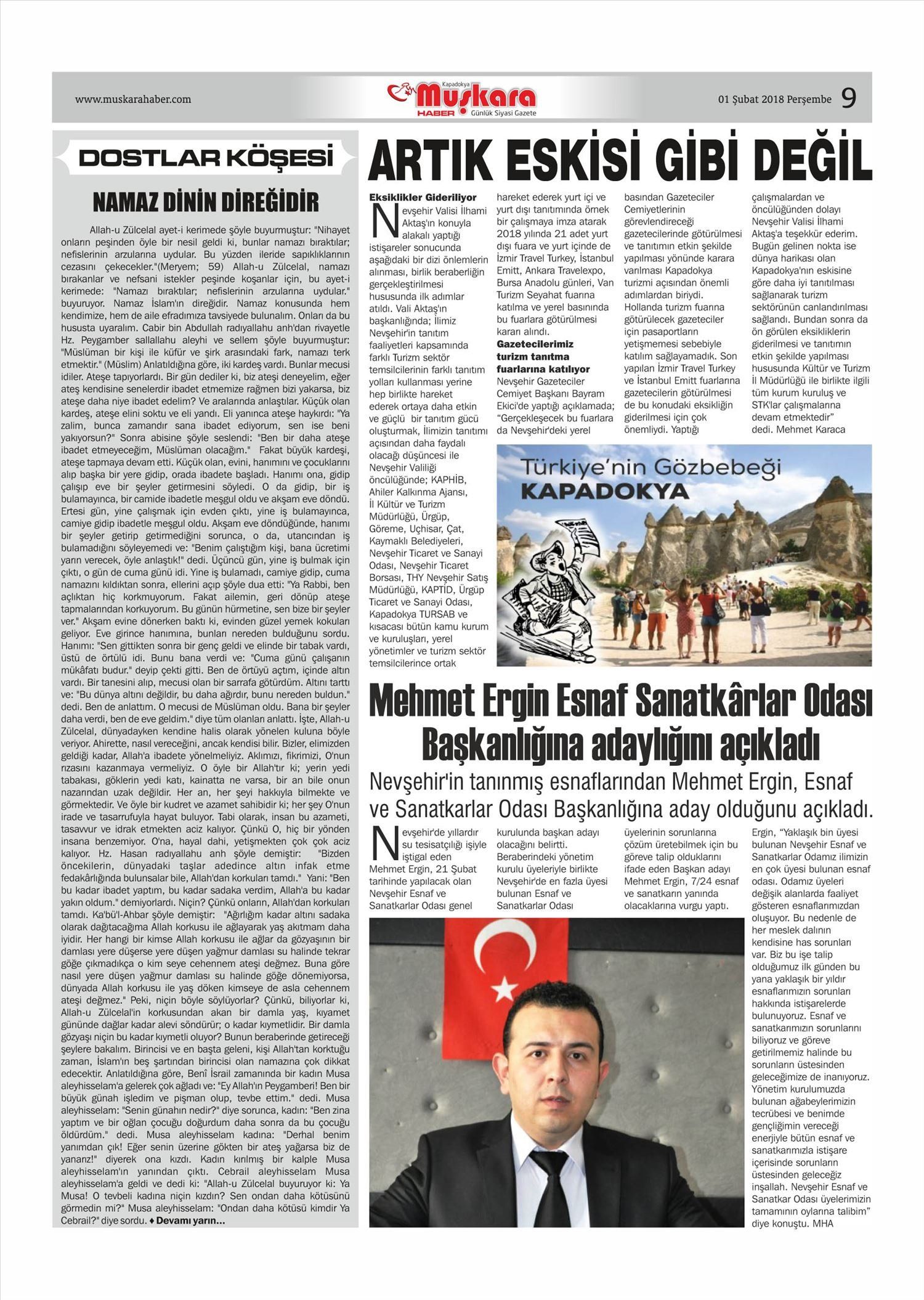 www.muskarahaber.com

Kapadokya Muşkara HABER Günlük Siyasi Gazete

01 Şubat 2018 Perşembe 9

DOSTLAR KÖŞESİ

NAMAZ DİNİN DİREĞİDİR

Allah-u Zülcelal ayet-i kerimede şöyle buyurmuştur: "Nihayet onların peşinden öyle bir nesil geldi ki, bunlar namazı bıraktılar; nefislerinin arzularına uydular. Bu yüzden ileride sapıklıklarının cezasını çekecekler."(Meryem; 59) Allah-u Zülcelal, namazı bırakanlar ve nefsani istekler peşinde koşanlar için, bu ayet-i kerimede: "Namazı bıraktılar; nefislerinin arzularına uydular." buyuruyor. Namaz İslam'ın direğidir. Namaz konusunda hem kendimize, hem de aile efradımıza tavsiyede bulunalım. Onları da bu hususta uyaralım. Cabir bin Abdullah radıyallahu anh'dan rivayetle Hz. Peygamber sallallahu aleyhi ve sellem şöyle buyurmuştur: "Müslüman bir kişi ile küfür ve şirk arasındaki fark, namazı terk etmektir." (Müslim) Anlatıldığına göre, iki kardeş vardı. Bunlar mecusi idiler. Ateşe tapıyorlardı. Bir gün dediler ki, biz ateşi deneyelim, eğer ateş kendisine senelerdir ibadet etmemize rağmen bizi yakarsa, biz ateşe daha niye ibadet edelim? Ve aralarında anlaştılar. Küçük olan kardeş, ateşe elini soktu ve eli yandı. Eli yanınca ateşe haykırdı: "Ya zalim, bunca zamandır sana ibadet ediyorum, sen ise beni yakıyorsun?" Sonra abisine şöyle seslendi: "Ben bir daha ateşe ibadet etmeyeceğim, Müslüman olacağım." Fakat büyük kardeşi, ateşe tapmaya devam etti. Küçük olan, evini, hanımını ve çocuklarını alıp başka bir yere gidip, orada ibadete başladı. Hanımı ona, gidip çalışıp eve bir şeyler getirmesini söyledi. O da gidip, bir iş bulamayınca, bir camide ibadetle meşgul oldu ve akşam eve döndü. Ertesi gün, yine çalışmak için evden çıktı, yine iş bulamayınca, camiye gidip ibadetle meşgul oldu. Akşam eve döndüğünde, hanımı bir şeyler getirip getirmediğini sorunca, o da, utancından iş bulamadığını söyleyemedi ve: "Benim çalıştığım kişi, bana ücretimi yarın verecek, öyle anlaştık!" dedi. Üçüncü gün, yine iş bulmak için çıktı, o gün de cuma günü idi. Yine iş bulamadı, camiye gidip, cuma namazını kıldıktan sonra, ellerini açıp şöyle dua etti: "Ya Rabbi, ben açlıktan hiç korkmuyorum. Fakat ailemin, geri dönüp ateşe tapmalarından korkuyorum. Bu günün hürmetine, sen bize bir şeyler ver." Akşam evine dönerken baktı ki, evinden güzel yemek kokuları geliyor. Eve girince hanımına, bunları nereden bulduğunu sordu. Hanımı: "Sen gittikten sonra bir genç geldi ve elinde bir tabak vardı, üstü de örtülü idi. Bunu bana verdi ve: "Cuma günü çalışanın mükâfatı budur." deyip çekti gitti. Ben de örtüyü açtım, içinde altın vardı. Bir tanesini alıp, mecusi olan bir sarrafa götürdüm. Altını tarttı ve: "Bu dünya altını değildir, bu daha ağırdır, bunu nereden buldun." dedi. Ben de anlattım. O mecusi de Müslüman oldu. Bana bir şeyler daha verdi, ben de eve geldim." diye tüm olanları anlattı. İşte, Allah-u Zülcelal, dünyadayken kendine halis olarak yönelen kuluna böyle veriyor. Ahirette, nasıl vereceğini, ancak kendisi bilir. Bizler, elimizden geldiği kadar, Allah'a ibadete yönelmeliyiz. Aklımızı, fikrimizi, O'nun rızasını kazanmaya vermeliyiz. O öyle bir Allah'tır ki; yerin yedi tabakası, göklerin yedi katı, kainatta ne varsa, bir an bile onun nazarından uzak değildir. Her an, her şeyi hakkıyla bilmekte ve görmektedir. Ve öyle bir kudret ve azamet sahibidir ki; her şey O'nun irade ve tasarrufuyla hayat buluyor. Tabi olarak, insan bu azameti, tasavvur ve idrak etmekten aciz kalıyor. Çünkü O, hiç bir yönden insana benzemiyor. O'na, hayal dahi, yetişmekten çok çok aciz kalıyor. Hz. Hasan radıyallahu anh şöyle demiştir: "Bizden öncekilerin, dünyadaki taşlar adedince altın infak etme fedakârlığında bulunsalar bile, Allah'dan korkuları tamdı." Yani: "Ben bu kadar ibadet yaptım, bu kadar sadaka verdim, Allah'a bu kadar yakın oldum." demiyorlardı. Niçin? Çünkü onların, Allah'dan korkuları tamdı. Ka'bü'l-Ahbar şöyle demiştir: "Ağırlığım kadar altını sadaka olarak dağıtacağıma Allah korkusu ile ağlayarak yaş akıtmam daha iyidir. Her hangi bir kimse Allah korkusu ile ağlar da gözyaşının bir damlası yere düşerse yere düşen yağmur damlası su halinde tekrar göğe çıkmadıkça o kim seye cehennem ateşi değmez. Buna göre nasıl yere düşen yağmur damlası su halinde göğe dönemiyorsa, dünyada Allah korkusu ile yaş döken kimseye de asla cehennem ateşi değmez." Peki, niçin böyle söylüyorlar? Çünkü, biliyorlar ki, Allah-u Zülcelal'in korkusundan akan bir damla yaş, kıyamet gününde dağlar kadar alevi söndürür; o kadar kıymetlidir. Bir damla gözyaşı niçin bu kadar kıymetli oluyor? Bunun beraberinde getireceği şeylere bakalım. Birincisi ve en başta geleni, kişi Allah'tan korktuğu zaman, İslam'ın beş şartından birincisi olan namazına çok dikkat edecektir. Anlatıldığına göre, Benî İsrail zamanında bir kadın Musa aleyhisselam'a gelerek çok ağladı ve: "Ey Allah'ın Peygamberi! Ben bir büyük günah işledim ve pişman olup, tevbe ettim." dedi. Musa aleyhisselam: "Senin günahın nedir?" diye sorunca, kadın: "Ben zina yaptım ve bir oğlan çocuğu doğurdum daha sonra da bu çocuğu öldürdüm." dedi. Musa aleyhisselam kadına: "Derhal benim yanımdan çık! Eğer senin üzerine gökten bir ateş yağarsa biz de yanarız!" diyerek ona kızdı. Kadın kırılmış bir kalple Musa aleyhisselam'ın yanından çıktı. Cebrail aleyhisselam Musa aleyhisselam'a geldi ve dedi ki: "Allah-u Zülcelal buyuruyor ki: Ya Musa! O tevbeli kadına niçin kızdın? Sen ondan daha kötüsünü görmedin mi?" Musa aleyhisselam: "Ondan daha kötüsü kimdir Ya Cebrail?" diye sordu. ♦ Devamı yarın...

ARTIK ESKİSİ GİBİ DEĞİL

Eksiklikler Gideriliyor

Nevşehir Valisi İlhami Aktaş'ın konuyla alakalı yaptığı istişareler sonucunda aşağıdaki bir dizi önlemlerin alınması, birlik beraberliğin gerçekleştirilmesi hususunda ilk adımlar atıldı. Vali Aktaş'ın başkanlığında; İlimiz Nevşehir'in tanıtım faaliyetleri kapsamında farklı Turizm sektör temsilcilerinin farklı tanıtım yolları kullanması yerine hep birlikte hareket ederek ortaya daha etkin ve güçlü bir tanıtım gücü oluşturmak, İlimizin tanıtımı açısından daha faydalı olacağı düşüncesi ile Nevşehir Valiliği öncülüğünde; KAPHİB, Ahiler Kalkınma Ajansı, İl Kültür ve Turizm Müdürlüğü, Ürgüp, Göreme, Uçhisar, Çat, Kaymaklı Belediyeleri, Nevşehir Ticaret ve Sanayi Odası, Nevşehir Ticaret Borsası, THY Nevşehir Satış Müdürlüğü, KAPTİD, Ürgüp Ticaret ve Sanayi Odası, Kapadokya TURSAB ve kısacası bütün kamu kurum ve kuruluşları, yerel yönetimler ve turizm sektör temsilcilerince ortak hareket ederek yurt içi ve yurt dışı tanıtımında örnek bir çalışmaya imza atarak 2018 yılında 21 adet yurt dışı fuara ve yurt içinde de İzmir Travel Turkey, İstanbul Emitt, Ankara Travelexpo, Bursa Anadolu günleri, Van Turizm Seyahat fuarına katılma ve yerel basınında bu fuarlara götürülmesi kararı alındı.

Gazetecilerimiz turizm tanıtma fuarlarına katılıyor

Nevşehir Gazeteciler Cemiyet Başkanı Bayram Ekici'de yaptığı açıklamada; "Gerçekleşecek bu fuarlara da Nevşehir'deki yerel basından Gazeteciler Cemiyetlerinin görevlendireceği gazetecilerinde götürülmesi ve tanıtımın etkin şekilde yapılması yönünde karara varılması Kapadokya turizmi açısından önemli adımlardan biriydi. Hollanda turizm fuarına götürülecek gazeteciler için pasaportların yetişmemesi sebebiyle katılım sağlayamadık. Son yapılan İzmir Travel Turkey ve İstanbul Emitt fuarlarına gazetecilerin götürülmesi de bu konudaki eksikliğin giderilmesi için çok önemliydi. Yaptığı çalışmalardan ve öncülüğünden dolayı Nevşehir Valisi İlhami Aktaş'a teşekkür ederim. Bugün gelinen nokta ise dünya harikası olan Kapadokya'nın eskisine göre daha iyi tanıtılması sağlanarak turizm sektörünün canlandırılması sağlandı. Bundan sonra da ön görülen eksikliklerin giderilmesi ve tanıtımın etkin şekilde yapılması hususunda Kültür ve Turizm İl Müdürlüğü ile birlikte ilgili tüm kurum kuruluş ve STK'lar çalışmalarına devam etmektedir" dedi. Mehmet Karaca

Türkiye'nin Gözbebeği KAPADOKYA

Mehmet Ergin Esnaf Sanatkârlar Odası Başkanlığına adaylığını açıkladı

Nevşehir'in tanınmış esnaflarından Mehmet Ergin, Esnaf ve Sanatkarlar Odası Başkanlığına aday olduğunu açıkladı.

Nevşehir'de yıllardır su tesisatçılığı işiyle iştigal eden Mehmet Ergin, 21 Şubat tarihinde yapılacak olan Nevşehir Esnaf ve Sanatkarlar Odası genel kurulunda başkan adayı olacağını belirtti. Beraberindeki yönetim kurulu üyeleriyle birlikte Nevşehir'de en fazla üyesi bulunan Esnaf ve Sanatkarlar Odası üyelerinin sorunlarına çözüm üretebilmek için bu göreve talip olduklarını ifade eden Başkan adayı Mehmet Ergin, 7/24 esnaf ve sanatkarın yanında olacaklarına vurgu yaptı. Ergin, "Yaklaşık bin üyesi bulunan Nevşehir Esnaf ve Sanatkarlar Odamız ilimizin en çok üyesi bulunan esnaf odası. Odamız üyeleri değişik alanlarda faaliyet gösteren esnaflarımızdan oluşuyor. Bu nedenle de her meslek dalının kendisine has sorunları var. Biz bu işe talip olduğumuz ilk günden bu yana yaklaşık bir yıldır esnaflarımızın sorunları hakkında istişarelerde bulunuyoruz. Esnaf ve sanatkarımızın sorunlarını biliyoruz ve göreve getirilmemiz halinde bu sorunların üstesinden geleceğimize de inanıyoruz. Yönetim kurulumuzda bulunan ağabeylerimizin tecrübesi ve benimde gençliğimin vereceği enerjiyle bütün esnaf ve sanatkarımızla istişare içerisinde sorunların üstesinden geleceğiz inşallah. Nevşehir Esnaf ve Sanatkar Odası üyelerimizin tamamının oylarına talibim" diye konuştu. MHA